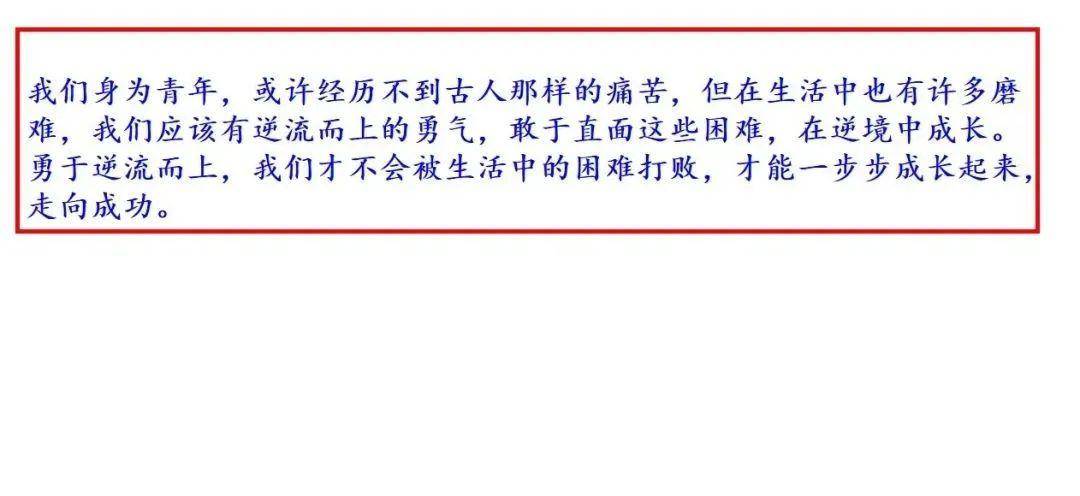 我们身为青年，或许经历不到古人那样的痛苦，但在生活中也有许多磨难，我们应该有逆流而上的勇气，敢于直面这些困难，在逆境中成长。勇于逆流而上，我们才不会被生活中的困难打败，才能一步步成长起来，走向成功。